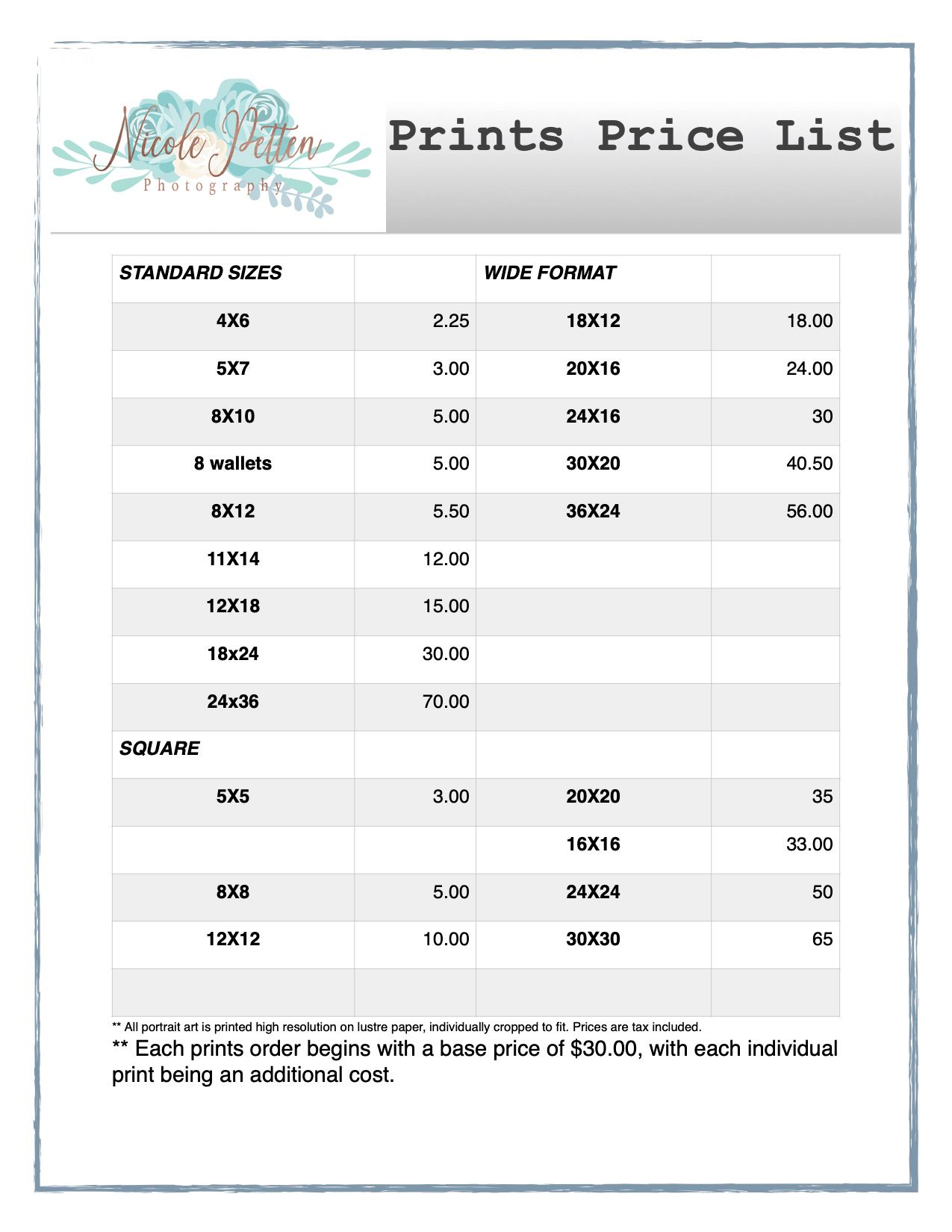 Nicole Petten
Photography

Prints Price List

| STANDARD SIZES | | WIDE FORMAT | |
|---|---|---|---|
| 4X6 | 2.25 | 18X12 | 18.00 |
| 5X7 | 3.00 | 20X16 | 24.00 |
| 8X10 | 5.00 | 24X16 | 30 |
| 8 wallets | 5.00 | 30X20 | 40.50 |
| 8X12 | 5.50 | 36X24 | 56.00 |
| 11X14 | 12.00 | | |
| 12X18 | 15.00 | | |
| 18x24 | 30.00 | | |
| 24x36 | 70.00 | | |
| SQUARE | | | |
| 5X5 | 3.00 | 20X20 | 35 |
| | | 16X16 | 33.00 |
| 8X8 | 5.00 | 24X24 | 50 |
| 12X12 | 10.00 | 30X30 | 65 |
| | | | |

** All portrait art is printed high resolution on lustre paper, individually cropped to fit. Prices are tax included.

** Each prints order begins with a base price of $30.00, with each individual print being an additional cost.